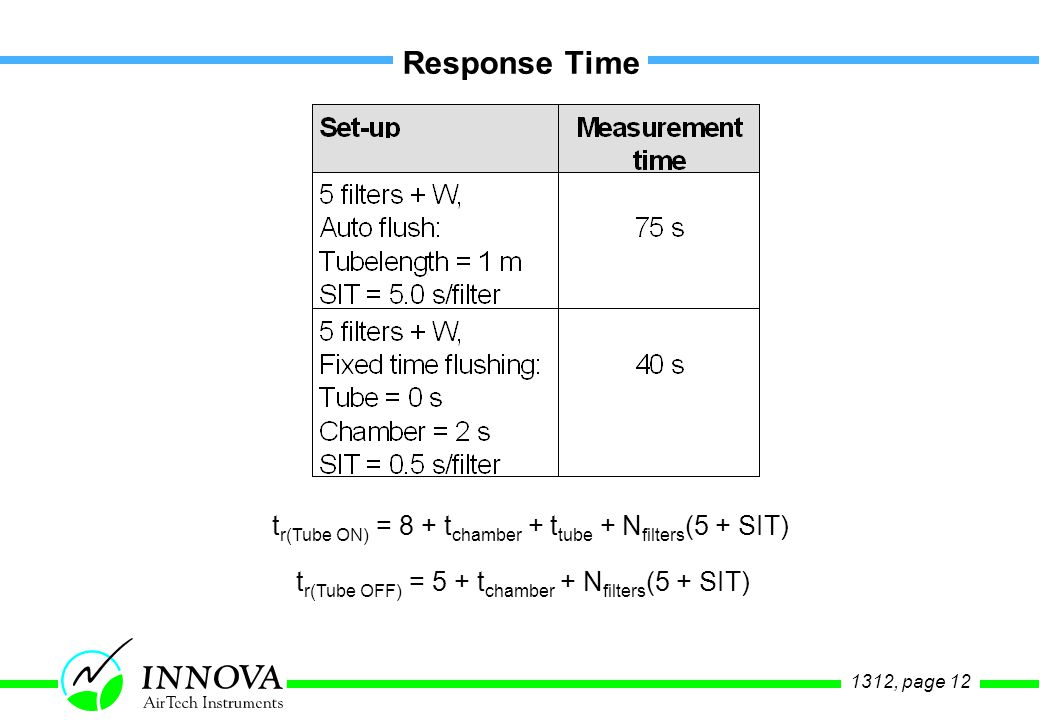 Response Time

| Set-up | Measurement time |
|---|---|
| 5 filters + W, Auto flush: Tubelength = 1 m SIT = 5.0 s/filter | 75 s |
| 5 filters + W, Fixed time flushing: Tube = 0 s Chamber = 2 s SIT = 0.5 s/filter | 40 s |

$t_{r(Tube\ ON)} = 8 + t_{chamber} + t_{tube} + N_{filters}(5 + SIT)$

$t_{r(Tube\ OFF)} = 5 + t_{chamber} + N_{filters}(5 + SIT)$

INNOVA
AirTech Instruments

1312, page 12